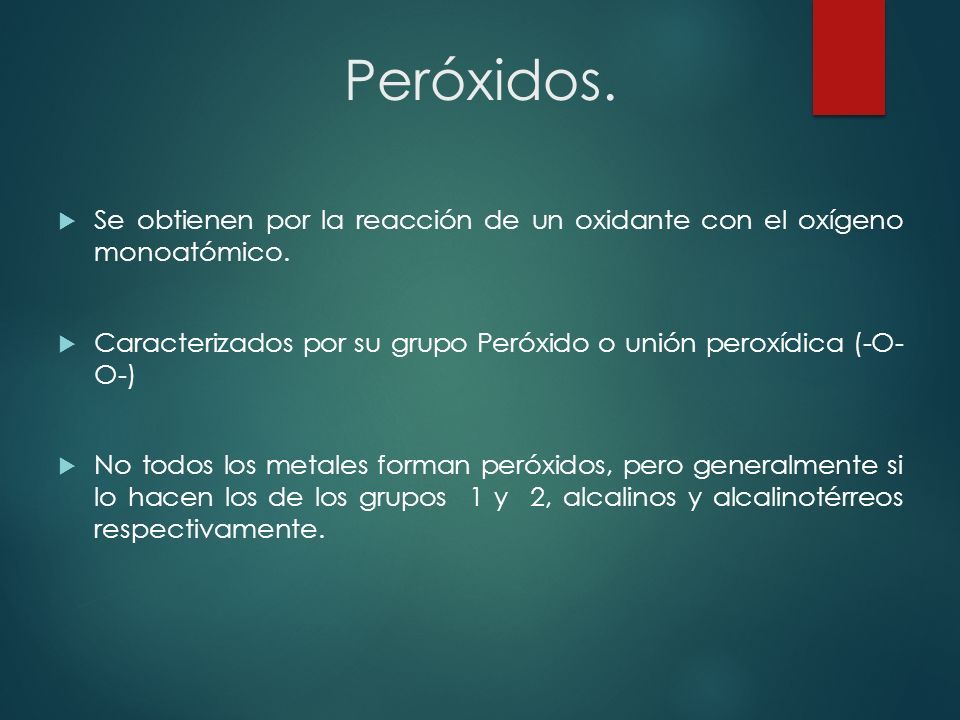 Peróxidos.

Se obtienen por la reacción de un oxidante con el oxígeno monoatómico.

Caracterizados por su grupo Peróxido o unión peroxídica (-O-O-)

No todos los metales forman peróxidos, pero generalmente si lo hacen los de los grupos 1 y 2, alcalinos y alcalinotérreos respectivamente.